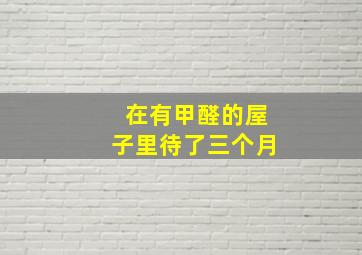 在有甲醛的屋子里待了三个月